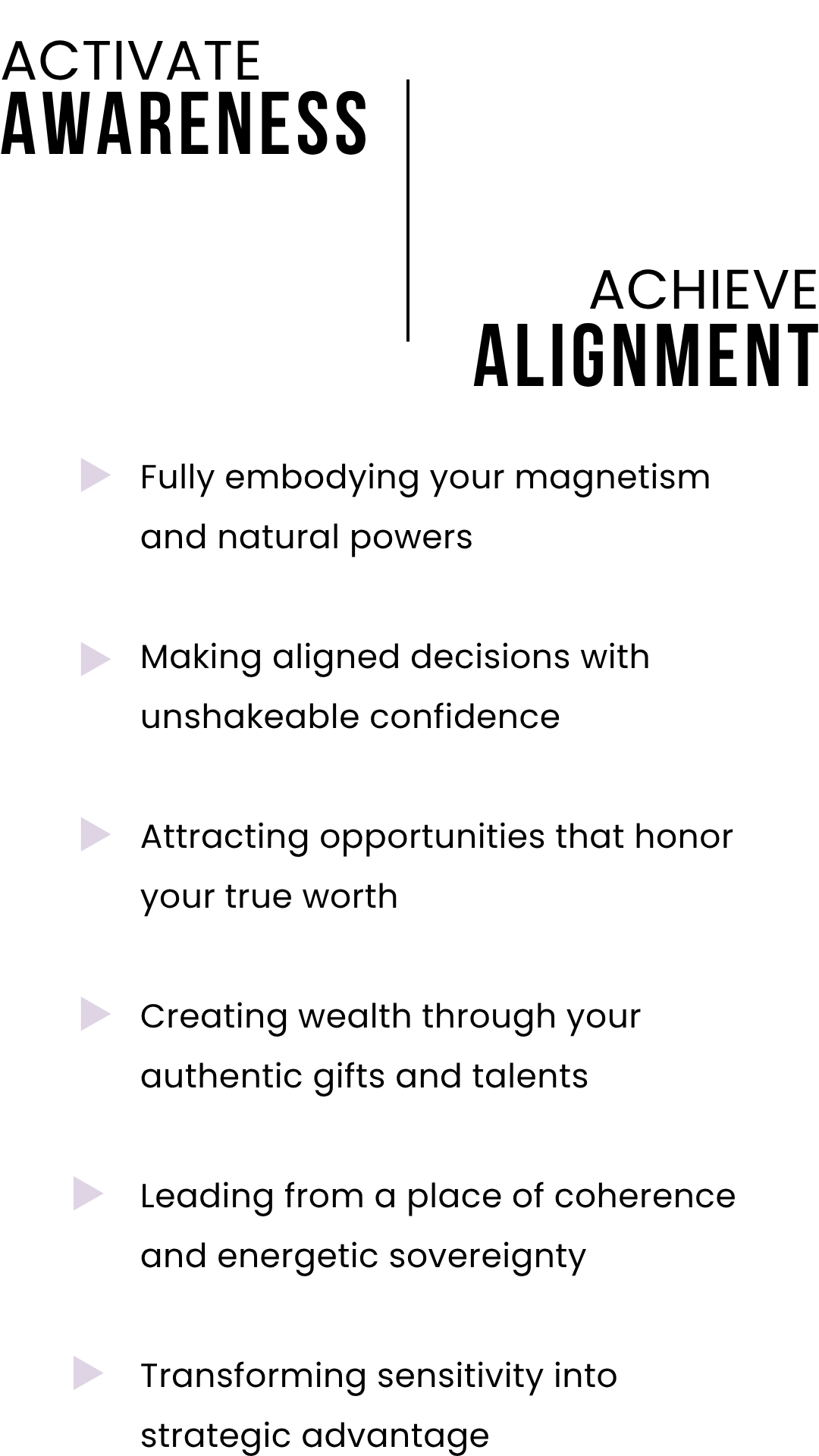 ACTIVATE
AWARENESS

ACHIEVE
ALIGNMENT

▶ Fully embodying your magnetism and natural powers

▶ Making aligned decisions with unshakeable confidence

▶ Attracting opportunities that honor your true worth

▶ Creating wealth through your authentic gifts and talents

▶ Leading from a place of coherence and energetic sovereignty

▶ Transforming sensitivity into strategic advantage